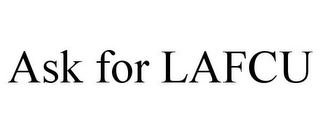 Ask for LAFCU